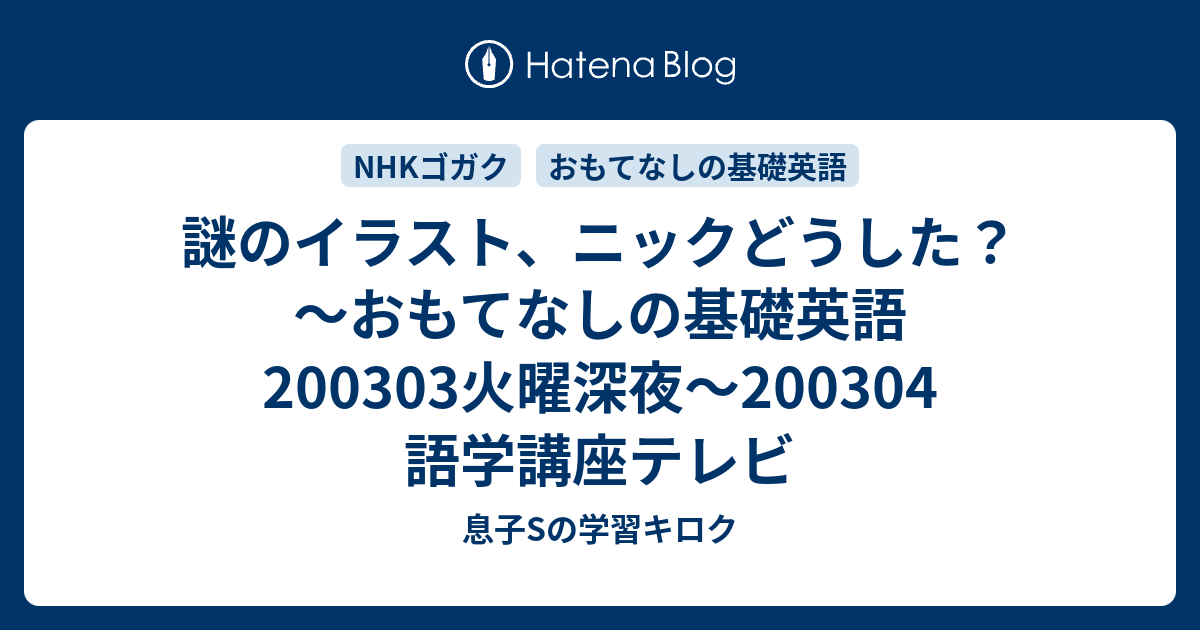 Hatena Blog

NHKゴガク　おもてなしの基礎英語

謎のイラスト、ニックどうした？〜おもてなしの基礎英語 200303火曜深夜〜200304 語学講座テレビ

息子Sの学習キロク